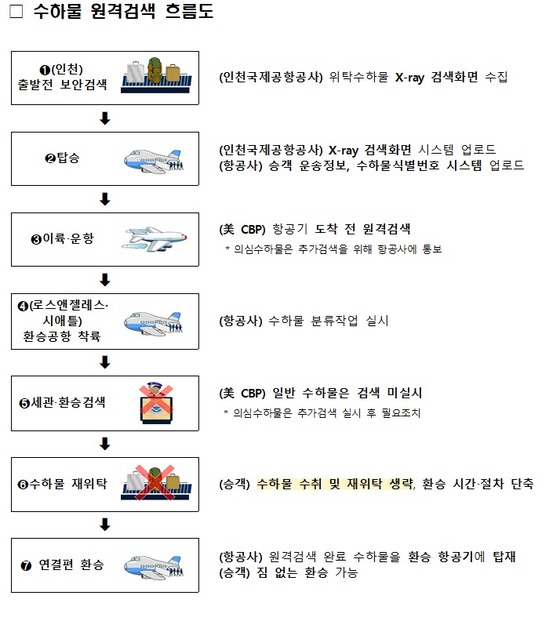 □ 수하물 원격검색 흐름도

❶(인천) 출발전 보안검색

(인천국제공항공사) 위탁수하물 X-ray 검색화면 수집

❷탑승

(인천국제공항공사) X-ray 검색화면 시스템 업로드
(항공사) 승객 운송정보, 수하물식별번호 시스템 업로드

❸이륙·운항

(美 CBP) 항공기 도착 전 원격검색
* 의심수하물은 추가검색을 위해 항공사에 통보

❹(로스앤젤레스·시애틀) 환승공항 착륙

(항공사) 수하물 분류작업 실시

❺세관·환승검색

(美 CBP) 일반 수하물은 검색 미실시
* 의심수하물은 추가검색 실시 후 필요조치

❻수하물 재위탁

(승객) 수하물 수취 및 재위탁 생략, 환승 시간·절차 단축

❼ 연결편 환승

(항공사) 원격검색 완료 수하물을 환승 항공기에 탑재
(승객) 짐 없는 환승 가능